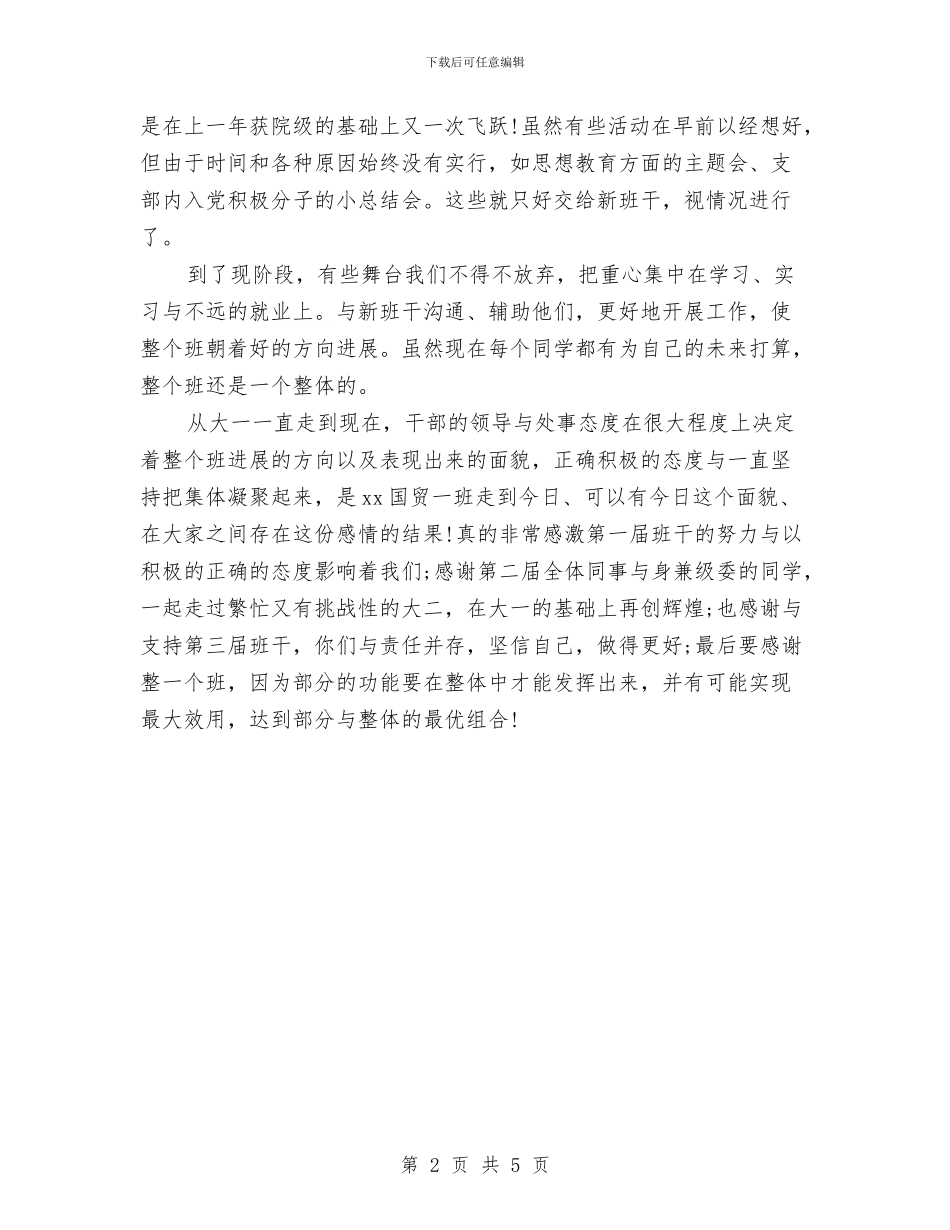 下载后可任意编辑

是在上一年获院级的基础上又一次飞跃!虽然有些活动在早前以经想好，但由于时间和各种原因始终没有实行，如思想教育方面的主题会、支部内入党积极分子的小总结会。这些就只好交给新班干，视情况进行了。

到了现阶段，有些舞台我们不得不放弃，把重心集中在学习、实习与不远的就业上。与新班干沟通、辅助他们，更好地开展工作，使整个班朝着好的方向进展。虽然现在每个同学都有为自己的未来打算，整个班还是一个整体的。

从大一一直走到现在，干部的领导与处事态度在很大程度上决定着整个班进展的方向以及表现出来的面貌，正确积极的态度与一直坚持把集体凝聚起来，是xx国贸一班走到今日、可以有今日这个面貌、在大家之间存在这份感情的结果!真的非常感激第一届班干的努力与以积极的正确的态度影响着我们;感谢第二届全体同事与身兼级委的同学，一起走过繁忙又有挑战性的大二，在大一的基础上再创辉煌;也感谢与支持第三届班干，你们与责任并存，坚信自己，做得更好;最后要感谢整一个班，因为部分的功能要在整体中才能发挥出来，并有可能实现最大效用，达到部分与整体的最优组合!

第 2 页 共 5 页